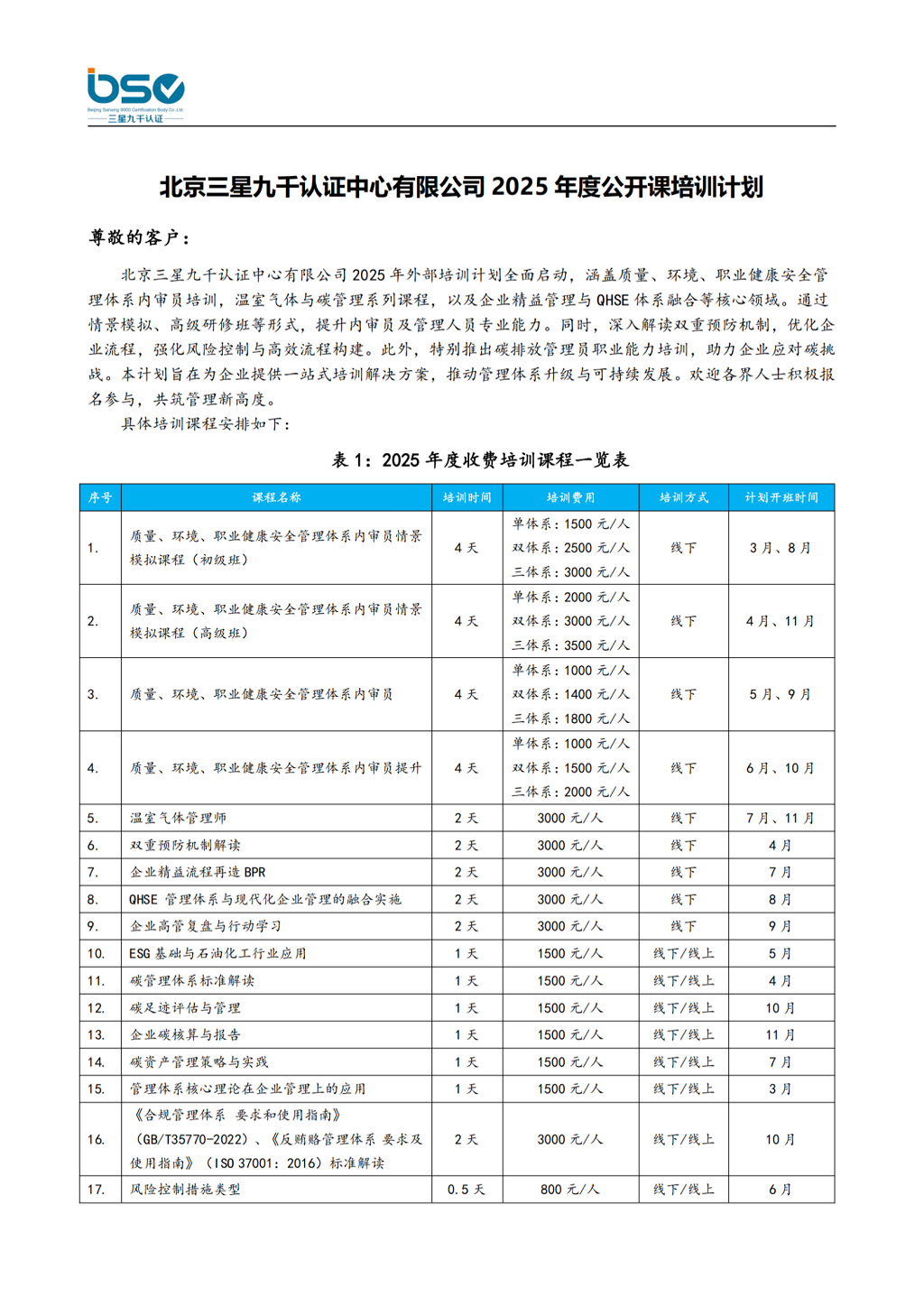 bsc
Beijing Sanxing 9000 Certification Body Co.,Ltd.
三星九千认证

北京三星九千认证中心有限公司 2025 年度公开课培训计划

尊敬的客户：

北京三星九千认证中心有限公司 2025 年外部培训计划全面启动，涵盖质量、环境、职业健康安全管理体系内审员培训，温室气体与碳管理系列课程，以及企业精益管理与 QHSE 体系融合等核心领域。通过情景模拟、高级研修班等形式，提升内审员及管理人员专业能力。同时，深入解读双重预防机制，优化企业流程，强化风险控制与高效流程构建。此外，特别推出碳排放管理员职业能力培训，助力企业应对碳挑战。本计划旨在为企业提供一站式培训解决方案，推动管理体系升级与可持续发展。欢迎各界人士积极报名参与，共筑管理新高度。

具体培训课程安排如下：

表 1：2025 年度收费培训课程一览表

| 序号 | 课程名称 | 培训时间 | 培训费用 | 培训方式 | 计划开班时间 |
|---|---|---|---|---|---|
| 1. | 质量、环境、职业健康安全管理体系内审员情景模拟课程（初级班） | 4 天 | 单体系：1500 元/人 双体系：2500 元/人 三体系：3000 元/人 | 线下 | 3 月、8 月 |
| 2. | 质量、环境、职业健康安全管理体系内审员情景模拟课程（高级班） | 4 天 | 单体系：2000 元/人 双体系：3000 元/人 三体系：3500 元/人 | 线下 | 4 月、11 月 |
| 3. | 质量、环境、职业健康安全管理体系内审员 | 4 天 | 单体系：1000 元/人 双体系：1400 元/人 三体系：1800 元/人 | 线下 | 5 月、9 月 |
| 4. | 质量、环境、职业健康安全管理体系内审员提升 | 4 天 | 单体系：1000 元/人 双体系：1500 元/人 三体系：2000 元/人 | 线下 | 6 月、10 月 |
| 5. | 温室气体管理师 | 2 天 | 3000 元/人 | 线下 | 7 月、11 月 |
| 6. | 双重预防机制解读 | 2 天 | 3000 元/人 | 线下 | 4 月 |
| 7. | 企业精益流程再造 BPR | 2 天 | 3000 元/人 | 线下 | 7 月 |
| 8. | QHSE 管理体系与现代化企业管理的融合实施 | 2 天 | 3000 元/人 | 线下 | 8 月 |
| 9. | 企业高管复盘与行动学习 | 2 天 | 3000 元/人 | 线下 | 9 月 |
| 10. | ESG 基础与石油化工行业应用 | 1 天 | 1500 元/人 | 线下/线上 | 5 月 |
| 11. | 碳管理体系标准解读 | 1 天 | 1500 元/人 | 线下/线上 | 4 月 |
| 12. | 碳足迹评估与管理 | 1 天 | 1500 元/人 | 线下/线上 | 10 月 |
| 13. | 企业碳核算与报告 | 1 天 | 1500 元/人 | 线下/线上 | 11 月 |
| 14. | 碳资产管理策略与实践 | 1 天 | 1500 元/人 | 线下/线上 | 7 月 |
| 15. | 管理体系核心理论在企业管理上的应用 | 1 天 | 1500 元/人 | 线下/线上 | 3 月 |
| 16. | 《合规管理体系 要求和使用指南》(GB/T35770-2022)、《反贿赂管理体系 要求及使用指南》(ISO 37001：2016)标准解读 | 2 天 | 3000 元/人 | 线下/线上 | 10 月 |
| 17. | 风险控制措施类型 | 0.5 天 | 800 元/人 | 线下/线上 | 6 月 |